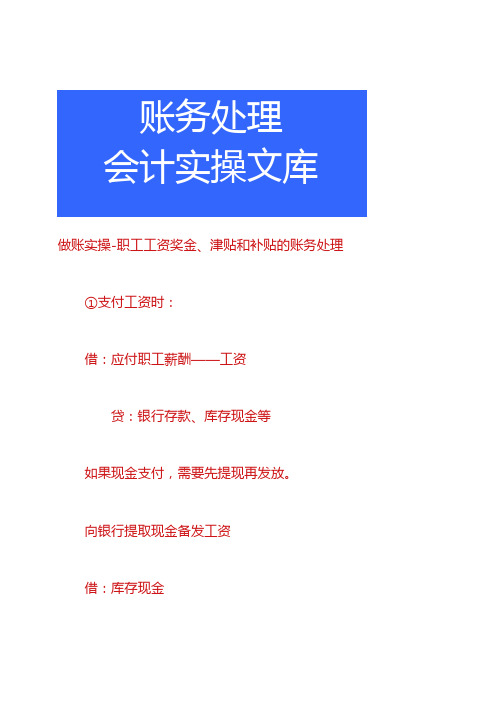 账务处理
会计实操文库

做账实操-职工工资奖金、津贴和补贴的账务处理

①支付工资时：

借：应付职工薪酬——工资

贷：银行存款、库存现金等

如果现金支付，需要先提现再发放。

向银行提取现金备发工资

借：库存现金